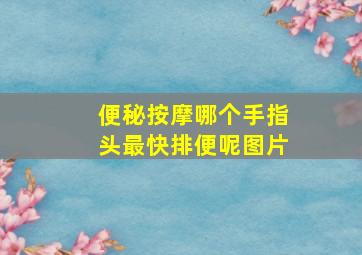 便秘按摩哪个手指头最快排便呢图片